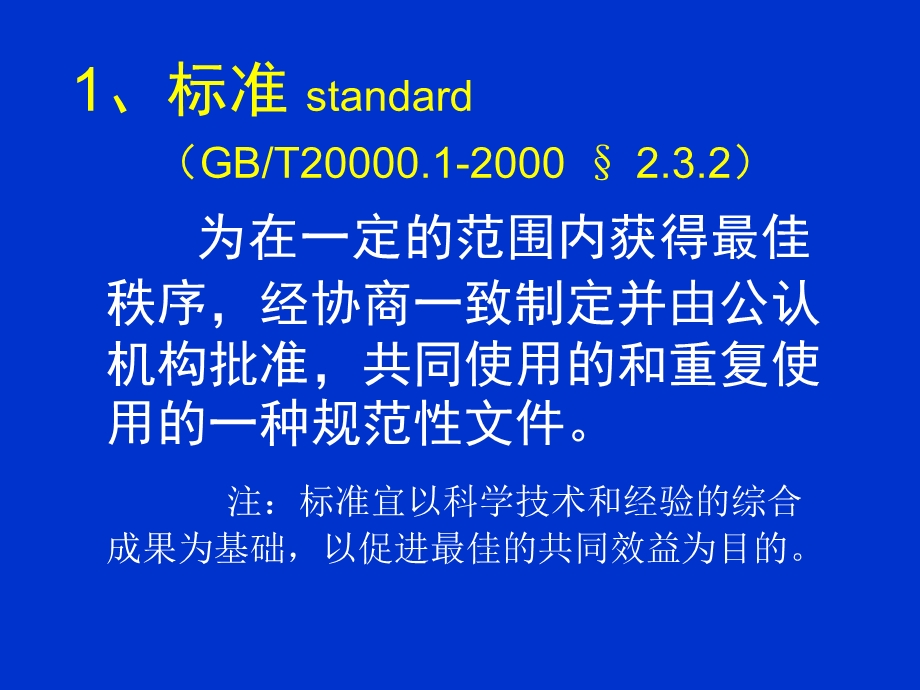 1、标准 standard

（GB/T20000.1-2000 § 2.3.2）

为在一定的范围内获得最佳秩序，经协商一致制定并由公认机构批准，共同使用的和重复使用的一种规范性文件。

注：标准宜以科学技术和经验的综合成果为基础，以促进最佳的共同效益为目的。